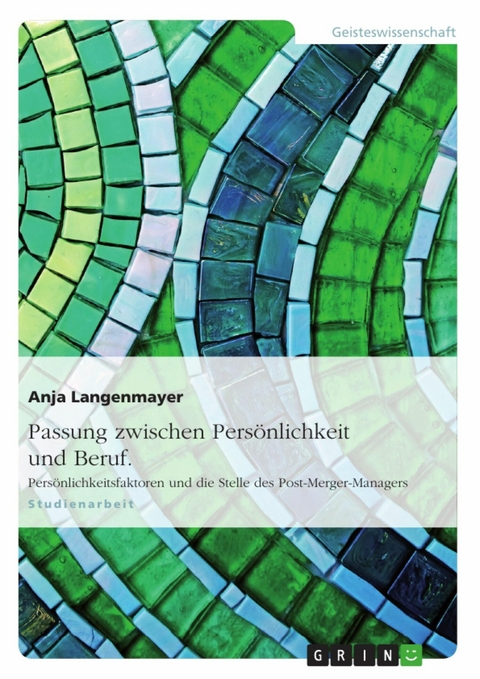 Geisteswissenschaft

Anja Langenmayer

Passung zwischen Persönlichkeit und Beruf.

Persönlichkeitsfaktoren und die Stelle des Post-Merger-Managers

Studienarbeit

GRIN